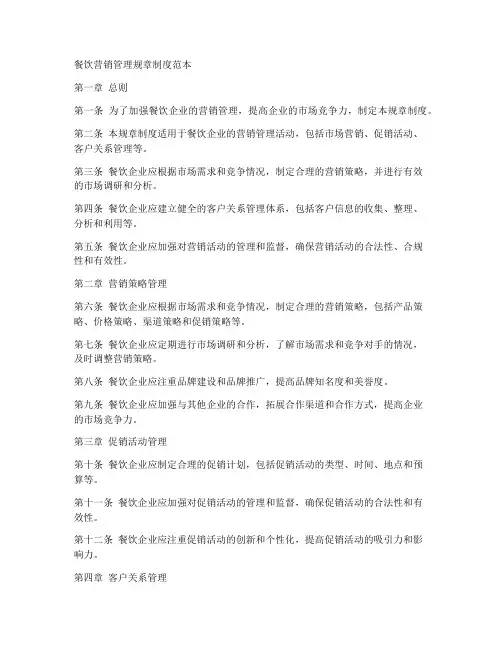 餐饮营销管理规章制度范本

第一章 总则

第一条 为了加强餐饮企业的营销管理，提高企业的市场竞争力，制定本规章制度。

第二条 本规章制度适用于餐饮企业的营销管理活动，包括市场营销、促销活动、客户关系管理等。

第三条 餐饮企业应根据市场需求和竞争情况，制定合理的营销策略，并进行有效的市场调研和分析。

第四条 餐饮企业应建立健全的客户关系管理体系，包括客户信息的收集、整理、分析和利用等。

第五条 餐饮企业应加强对营销活动的管理和监督，确保营销活动的合法性、合规性和有效性。

第二章 营销策略管理

第六条 餐饮企业应根据市场需求和竞争情况，制定合理的营销策略，包括产品策略、价格策略、渠道策略和促销策略等。

第七条 餐饮企业应定期进行市场调研和分析，了解市场需求和竞争对手的情况，及时调整营销策略。

第八条 餐饮企业应注重品牌建设和品牌推广，提高品牌知名度和美誉度。

第九条 餐饮企业应加强与其他企业的合作，拓展合作渠道和合作方式，提高企业的市场竞争力。

第三章 促销活动管理

第十条 餐饮企业应制定合理的促销计划，包括促销活动的类型、时间、地点和预算等。

第十一条 餐饮企业应加强对促销活动的管理和监督，确保促销活动的合法性和有效性。

第十二条 餐饮企业应注重促销活动的创新和个性化，提高促销活动的吸引力和影响力。

第四章 客户关系管理